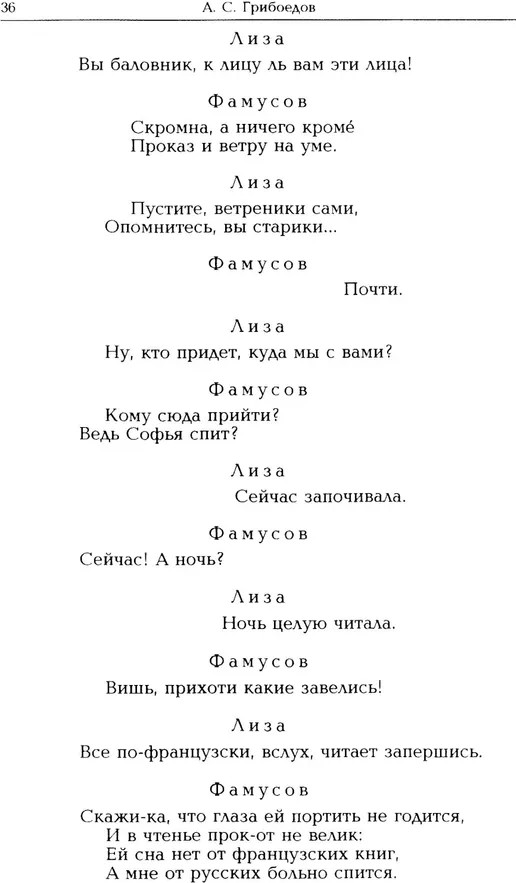 36 А. С. Грибоедов

Лиза

Вы баловник, к лицу ль вам эти лица!

Фамусов

Скромна, а ничего кромé
Проказ и ветру на уме.

Лиза

Пустите, ветреники сами,
Опомнитесь, вы старики...

Фамусов

Почти.

Лиза

Ну, кто придет, куда мы с вами?

Фамусов

Кому сюда прийти?
Ведь Софья спит?

Лиза

Сейчас започивала.

Фамусов

Сейчас! А ночь?

Лиза

Ночь целую читала.

Фамусов

Вишь, прихоти какие завелись!

Лиза

Все по-французски, вслух, читает запершись.

Фамусов

Скажи-ка, что глаза ей портить не годится,
И в чтенье прок-от не велик:
Ей сна нет от французских книг,
А мне от русских больно спится.